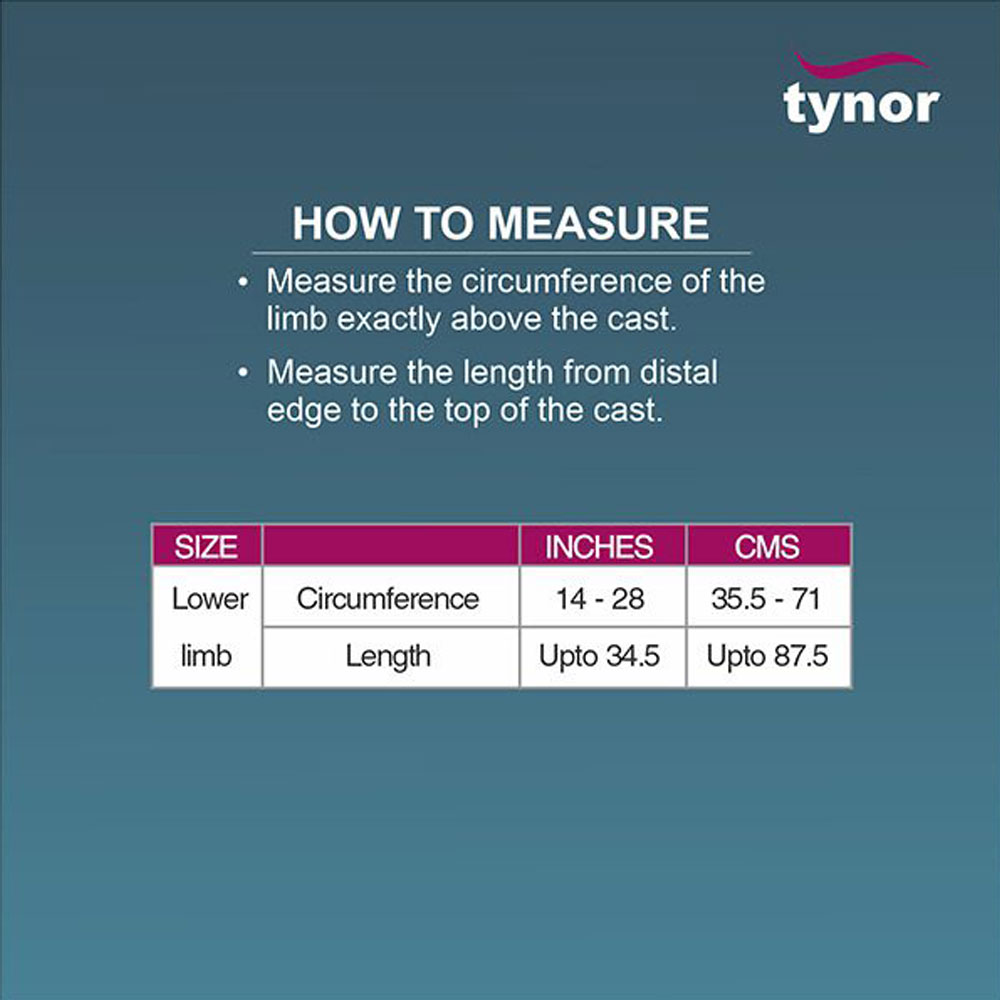 tynor

HOW TO MEASURE

• Measure the circumference of the limb exactly above the cast.

• Measure the length from distal edge to the top of the cast.

| SIZE | | INCHES | CMS |
|---|---|---|---|
| Lower limb | Circumference | 14 - 28 | 35.5 - 71 |
| | Length | Upto 34.5 | Upto 87.5 |